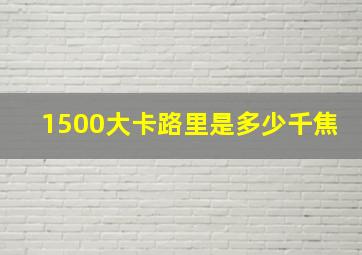 1500大卡路里是多少千焦